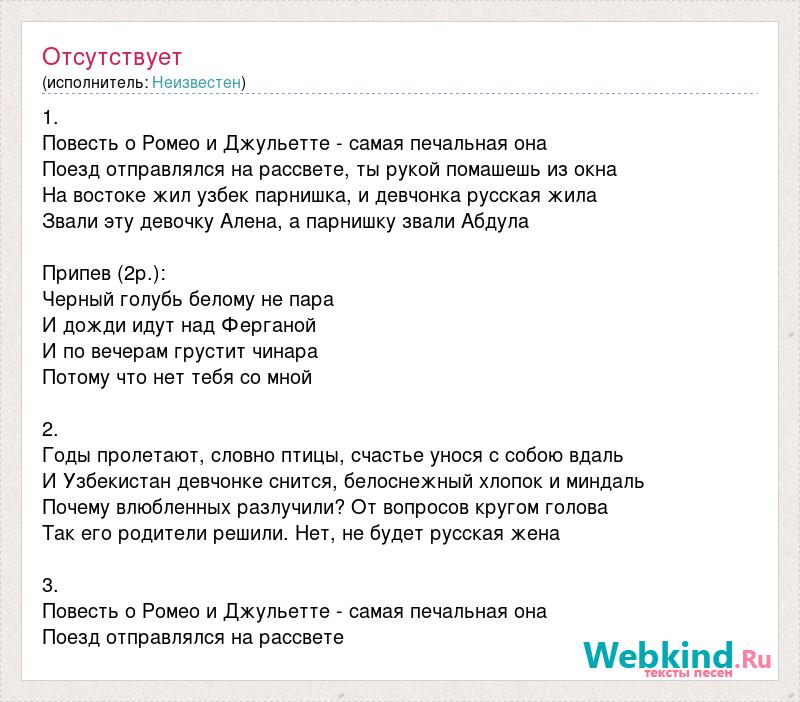 Отсутствует
(исполнитель: Неизвестен)

1.
Повесть о Ромео и Джульетте - самая печальная она
Поезд отправлялся на рассвете, ты рукой помашешь из окна
На востоке жил узбек парнишка, и девчонка русская жила
Звали эту девочку Алена, а парнишку звали Абдула

Припев (2р.):
Черный голубь белому не пара
И дожди идут над Ферганой
И по вечерам грустит чинара
Потому что нет тебя со мной

2.
Годы пролетают, словно птицы, счастье унося с собою вдаль
И Узбекистан девчонке снится, белоснежный хлопок и миндаль
Почему влюбленных разлучили? От вопросов кругом голова
Так его родители решили. Нет, не будет русская жена

3.
Повесть о Ромео и Джульетте - самая печальная она
Поезд отправлялся на рассвете

Webkind.Ru
тексты песен